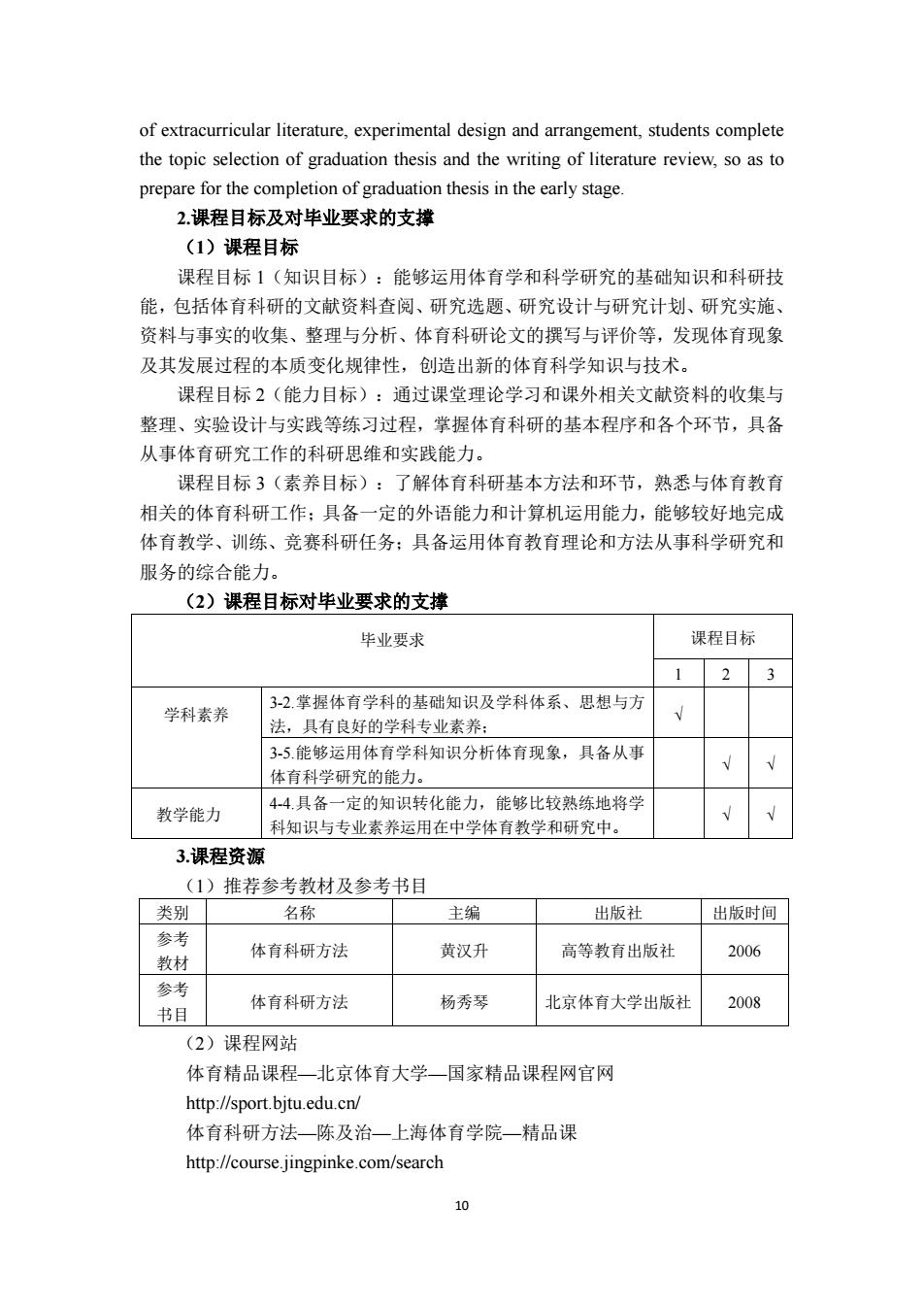 of extracurricular literature, experimental design and arrangement, students complete the topic selection of graduation thesis and the writing of literature review, so as to prepare for the completion of graduation thesis in the early stage.

2.课程目标及对毕业要求的支撑

（1）课程目标

课程目标 1（知识目标）：能够运用体育学和科学研究的基础知识和科研技能，包括体育科研的文献资料查阅、研究选题、研究设计与研究计划、研究实施、资料与事实的收集、整理与分析、体育科研论文的撰写与评价等，发现体育现象及其发展过程的本质变化规律性，创造出新的体育科学知识与技术。

课程目标 2（能力目标）：通过课堂理论学习和课外相关文献资料的收集与整理、实验设计与实践等练习过程，掌握体育科研的基本程序和各个环节，具备从事体育研究工作的科研思维和实践能力。

课程目标 3（素养目标）：了解体育科研基本方法和环节，熟悉与体育教育相关的体育科研工作；具备一定的外语能力和计算机运用能力，能够较好地完成体育教学、训练、竞赛科研任务；具备运用体育教育理论和方法从事科学研究和服务的综合能力。

（2）课程目标对毕业要求的支撑

| 毕业要求 | | 课程目标 | | |
|---|---|---|---|---|
| | | 1 | 2 | 3 |
| 学科素养 | 3-2.掌握体育学科的基础知识及学科体系、思想与方法，具有良好的学科专业素养； | √ | | |
| | 3-5.能够运用体育学科知识分析体育现象，具备从事体育科学研究的能力。 | | √ | √ |
| 教学能力 | 4-4.具备一定的知识转化能力，能够比较熟练地将学科知识与专业素养运用在中学体育教学和研究中。 | | √ | √ |

3.课程资源

（1）推荐参考教材及参考书目

| 类别 | 名称 | 主编 | 出版社 | 出版时间 |
|---|---|---|---|---|
| 参考教材 | 体育科研方法 | 黄汉升 | 高等教育出版社 | 2006 |
| 参考书目 | 体育科研方法 | 杨秀琴 | 北京体育大学出版社 | 2008 |

（2）课程网站

体育精品课程—北京体育大学—国家精品课程网官网

http://sport.bjtu.edu.cn/

体育科研方法—陈及治—上海体育学院—精品课

http://course.jingpinke.com/search

10